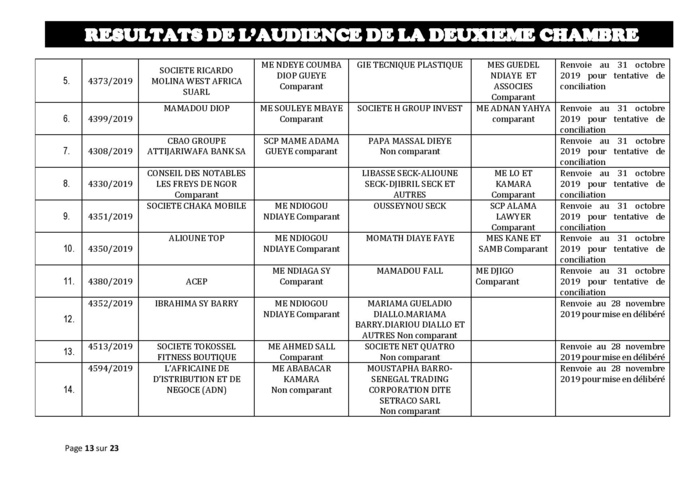 RESULTATS DE L'AUDIENCE DE LA DEUXIEME CHAMBRE

| | | | | | | |
|---|---|---|---|---|---|---|
| 5. | 4373/2019 | SOCIETE RICARDO MOLINA WEST AFRICA SUARL | ME NDEYE COUMBA DIOP GUEYE Comparant | GIE TECNIQUE PLASTIQUE | MES GUEDEL NDIAYE ET ASSOCIES Comparant | Renvoie au 31 octobre 2019 pour tentative de conciliation |
| 6. | 4399/2019 | MAMADOU DIOP | ME SOULEYE MBAYE Comparant | SOCIETE H GROUP INVEST | ME ADNAN YAHYA comparant | Renvoie au 31 octobre 2019 pour tentative de conciliation |
| 7. | 4308/2019 | CBAO GROUPE ATTIJARIWAFA BANK SA | SCP MAME ADAMA GUEYE comparant | PAPA MASSAL DIEYE Non comparant | | Renvoie au 31 octobre 2019 pour tentative de conciliation |
| 8. | 4330/2019 | CONSEIL DES NOTABLES LES FREYS DE NGOR Comparant | | LIBASSE SECK-ALIOUNE SECK-DJIBRIL SECK ET AUTRES | ME LO ET KAMARA Comparant | Renvoie au 31 octobre 2019 pour tentative de conciliation |
| 9. | 4351/2019 | SOCIETE CHAKA MOBILE | ME NDIOGOU NDIAYE Comparant | OUSSEYNOU SECK | SCP ALAMA LAWYER Comparant | Renvoie au 31 octobre 2019 pour tentative de conciliation |
| 10. | 4350/2019 | ALIOUNE TOP | ME NDIOGOU NDIAYE Comparant | MOMATH DIAYE FAYE | MES KANE ET SAMB Comparant | Renvoie au 31 octobre 2019 pour tentative de conciliation |
| 11. | 4380/2019 | ACEP | ME NDIAGA SY Comparant | MAMADOU FALL | ME DJIGO Comparant | Renvoie au 31 octobre 2019 pour tentative de conciliation |
| 12. | 4352/2019 | IBRAHIMA SY BARRY | ME NDIOGOU NDIAYE Comparant | MARIAMA GUELADIO DIALLO.MARIAMA BARRY.DIARIOU DIALLO ET AUTRES Non comparant | | Renvoie au 28 novembre 2019 pour mise en délibéré |
| 13. | 4513/2019 | SOCIETE TOKOSSEL FITNESS BOUTIQUE | ME AHMED SALL Comparant | SOCIETE NET QUATRO Non comparant | | Renvoie au 28 novembre 2019 pour mise en délibéré |
| 14. | 4594/2019 | L'AFRICAINE DE D'ISTRIBUTION ET DE NEGOCE (ADN) | ME ABABACAR KAMARA Non comparant | MOUSTAPHA BARRO-SENEGAL TRADING CORPORATION DITE SETRACO SARL Non comparant | | Renvoie au 28 novembre 2019 pour mise en délibéré |

Page 13 sur 23